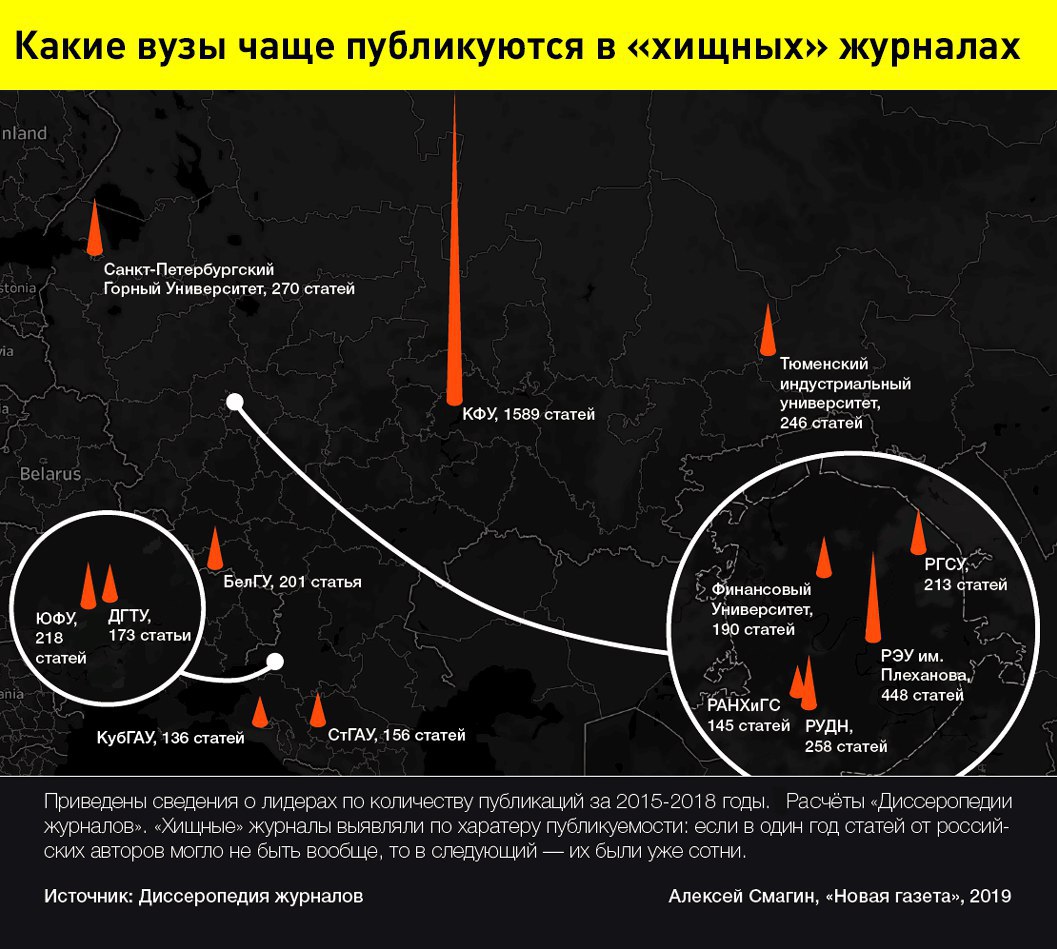 Какие вузы чаще публикуются в «хищных» журналах

nland

stonia

Belarus

Санкт-Петербургский Горный Университет, 270 статей

КФУ, 1589 статей

Тюменский индустриальный университет, 246 статей

БелГУ, 201 статья

ЮФУ, 218 статей

ДГТУ, 173 статьи

КубГАУ, 136 статей

СтГАУ, 156 статей

Финансовый Университет, 190 статей

РГСУ, 213 статей

РЭУ им. Плеханова, 448 статей

РАНХиГС 145 статей

РУДН, 258 статей

Приведены сведения о лидерах по количеству публикаций за 2015-2018 годы. Расчёты «Диссеропедии журналов». «Хищные» журналы выявляли по харатеру публикуемости: если в один год статей от российских авторов могло не быть вообще, то в следующий — их были уже сотни.

Источник: Диссеропедия журналов

Алексей Смагин, «Новая газета», 2019